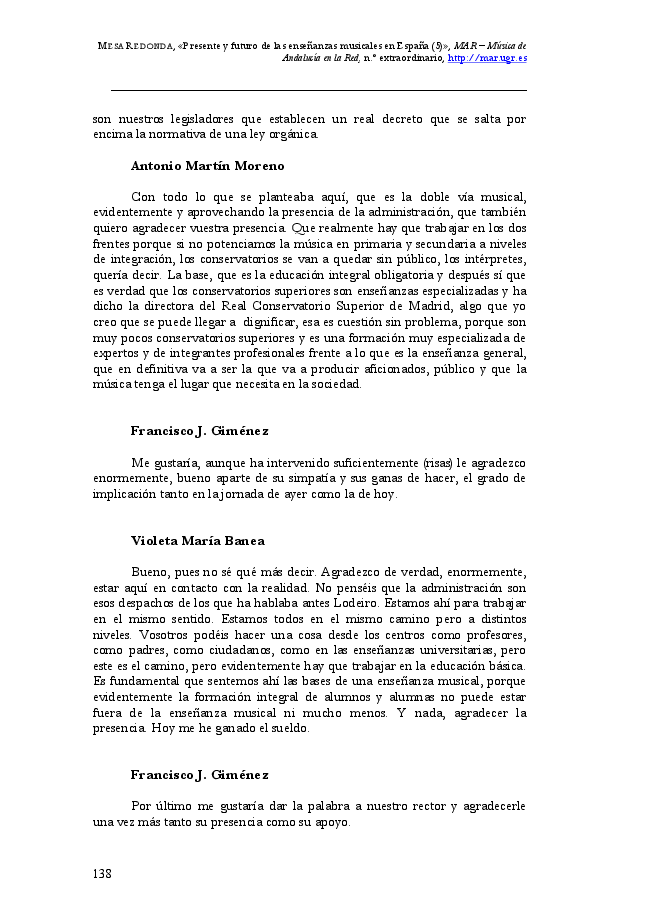 MESA REDONDA, «Presente y futuro de las enseñanzas musicales en España (5)», MAR – Música de Andalucía en la Red, n.º extraordinario, http://mar.ugr.es

son nuestros legisladores que establecen un real decreto que se salta por encima la normativa de una ley orgánica.

Antonio Martín Moreno

Con todo lo que se planteaba aquí, que es la doble vía musical, evidentemente y aprovechando la presencia de la administración, que también quiero agradecer vuestra presencia. Que realmente hay que trabajar en los dos frentes porque si no potenciamos la música en primaria y secundaria a niveles de integración, los conservatorios se van a quedar sin público, los intérpretes, quería decir. La base, que es la educación integral obligatoria y después sí que es verdad que los conservatorios superiores son enseñanzas especializadas y ha dicho la directora del Real Conservatorio Superior de Madrid, algo que yo creo que se puede llegar a dignificar, esa es cuestión sin problema, porque son muy pocos conservatorios superiores y es una formación muy especializada de expertos y de integrantes profesionales frente a lo que es la enseñanza general, que en definitiva va a ser la que va a producir aficionados, público y que la música tenga el lugar que necesita en la sociedad.

Francisco J. Giménez

Me gustaría, aunque ha intervenido suficientemente (risas) le agradezco enormemente, bueno aparte de su simpatía y sus ganas de hacer, el grado de implicación tanto en la jornada de ayer como la de hoy.

Violeta María Banea

Bueno, pues no sé qué más decir. Agradezco de verdad, enormemente, estar aquí en contacto con la realidad. No penséis que la administración son esos despachos de los que ha hablaba antes Lodeiro. Estamos ahí para trabajar en el mismo sentido. Estamos todos en el mismo camino pero a distintos niveles. Vosotros podéis hacer una cosa desde los centros como profesores, como padres, como ciudadanos, como en las enseñanzas universitarias, pero este es el camino, pero evidentemente hay que trabajar en la educación básica. Es fundamental que sentemos ahí las bases de una enseñanza musical, porque evidentemente la formación integral de alumnos y alumnas no puede estar fuera de la enseñanza musical ni mucho menos. Y nada, agradecer la presencia. Hoy me he ganado el sueldo.

Francisco J. Giménez

Por último me gustaría dar la palabra a nuestro rector y agradecerle una vez más tanto su presencia como su apoyo.

138